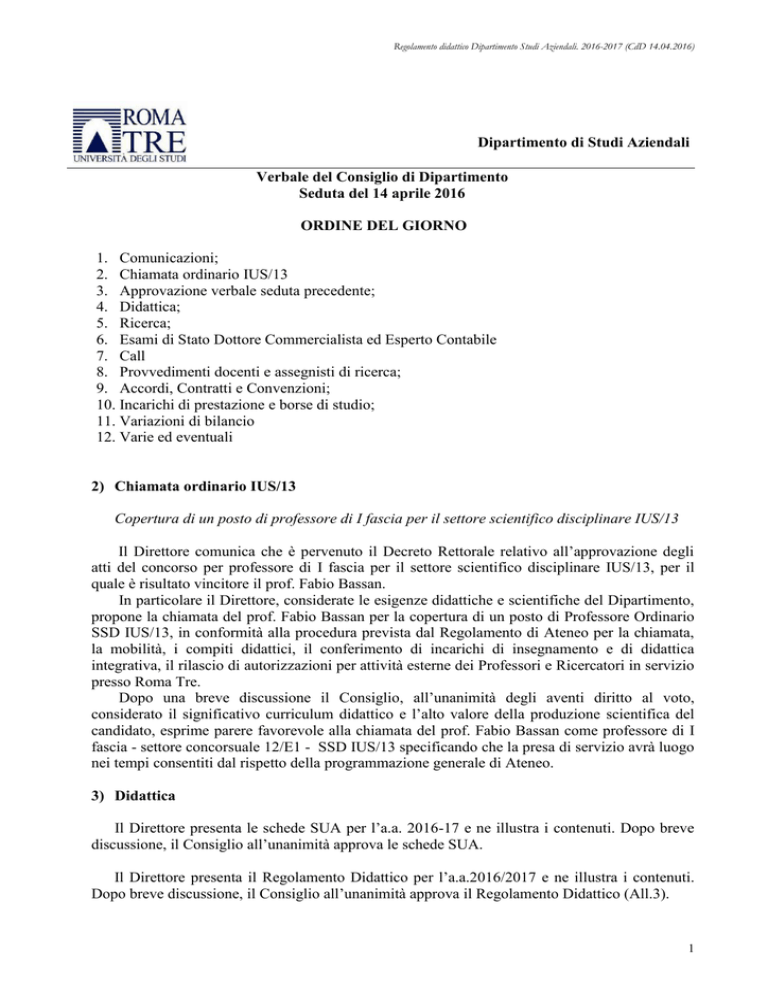 Regolamento didattico Dipartimento Studi Aziendali. 2016-2017 (CdD 14.04.2016)

ROMA
TRE
UNIVERSITÀ DEGLI STUDI

Dipartimento di Studi Aziendali

Verbale del Consiglio di Dipartimento
Seduta del 14 aprile 2016

ORDINE DEL GIORNO

1. Comunicazioni;
2. Chiamata ordinario IUS/13
3. Approvazione verbale seduta precedente;
4. Didattica;
5. Ricerca;
6. Esami di Stato Dottore Commercialista ed Esperto Contabile
7. Call
8. Provvedimenti docenti e assegnisti di ricerca;
9. Accordi, Contratti e Convenzioni;
10. Incarichi di prestazione e borse di studio;
11. Variazioni di bilancio
12. Varie ed eventuali

2) Chiamata ordinario IUS/13

Copertura di un posto di professore di I fascia per il settore scientifico disciplinare IUS/13

Il Direttore comunica che è pervenuto il Decreto Rettorale relativo all'approvazione degli atti del concorso per professore di I fascia per il settore scientifico disciplinare IUS/13, per il quale è risultato vincitore il prof. Fabio Bassan.

In particolare il Direttore, considerate le esigenze didattiche e scientifiche del Dipartimento, propone la chiamata del prof. Fabio Bassan per la copertura di un posto di Professore Ordinario SSD IUS/13, in conformità alla procedura prevista dal Regolamento di Ateneo per la chiamata, la mobilità, i compiti didattici, il conferimento di incarichi di insegnamento e di didattica integrativa, il rilascio di autorizzazioni per attività esterne dei Professori e Ricercatori in servizio presso Roma Tre.

Dopo una breve discussione il Consiglio, all'unanimità degli aventi diritto al voto, considerato il significativo curriculum didattico e l'alto valore della produzione scientifica del candidato, esprime parere favorevole alla chiamata del prof. Fabio Bassan come professore di I fascia - settore concorsuale 12/E1 - SSD IUS/13 specificando che la presa di servizio avrà luogo nei tempi consentiti dal rispetto della programmazione generale di Ateneo.

3) Didattica

Il Direttore presenta le schede SUA per l'a.a. 2016-17 e ne illustra i contenuti. Dopo breve discussione, il Consiglio all'unanimità approva le schede SUA.

Il Direttore presenta il Regolamento Didattico per l'a.a.2016/2017 e ne illustra i contenuti. Dopo breve discussione, il Consiglio all'unanimità approva il Regolamento Didattico (All.3).

1